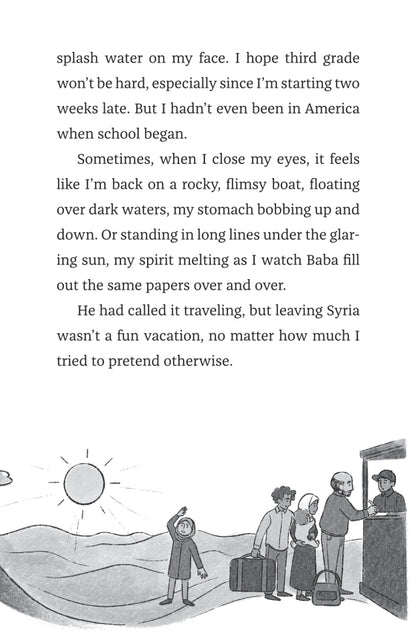 splash water on my face. I hope third grade won't be hard, especially since I'm starting two weeks late. But I hadn't even been in America when school began.

Sometimes, when I close my eyes, it feels like I'm back on a rocky, flimsy boat, floating over dark waters, my stomach bobbing up and down. Or standing in long lines under the glaring sun, my spirit melting as I watch Baba fill out the same papers over and over.

He had called it traveling, but leaving Syria wasn't a fun vacation, no matter how much I tried to pretend otherwise.